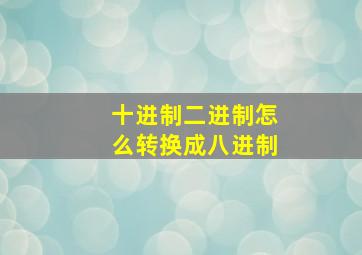 十进制二进制怎么转换成八进制